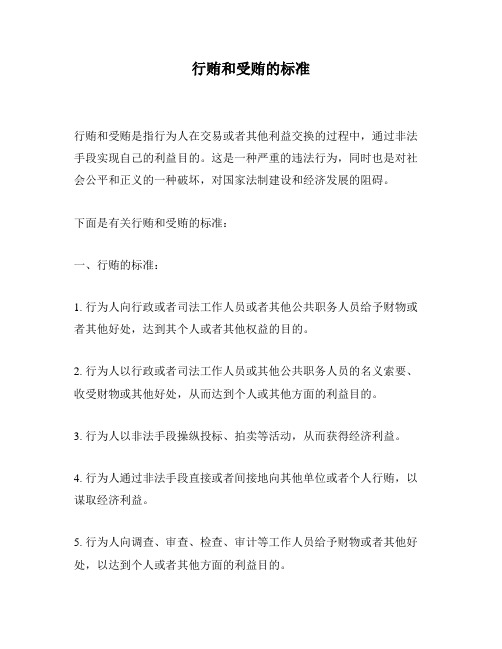 行贿和受贿的标准

行贿和受贿是指行为人在交易或者其他利益交换的过程中，通过非法手段实现自己的利益目的。这是一种严重的违法行为，同时也是对社会公平和正义的一种破坏，对国家法制建设和经济发展的阻碍。

下面是有关行贿和受贿的标准：

一、行贿的标准：

1. 行为人向行政或者司法工作人员或者其他公共职务人员给予财物或者其他好处，达到其个人或者其他权益的目的。

2. 行为人以行政或者司法工作人员或其他公共职务人员的名义索要、收受财物或其他好处，从而达到个人或其他方面的利益目的。

3. 行为人以非法手段操纵投标、拍卖等活动，从而获得经济利益。

4. 行为人通过非法手段直接或者间接地向其他单位或者个人行贿，以谋取经济利益。

5. 行为人向调查、审查、检查、审计等工作人员给予财物或者其他好处，以达到个人或者其他方面的利益目的。